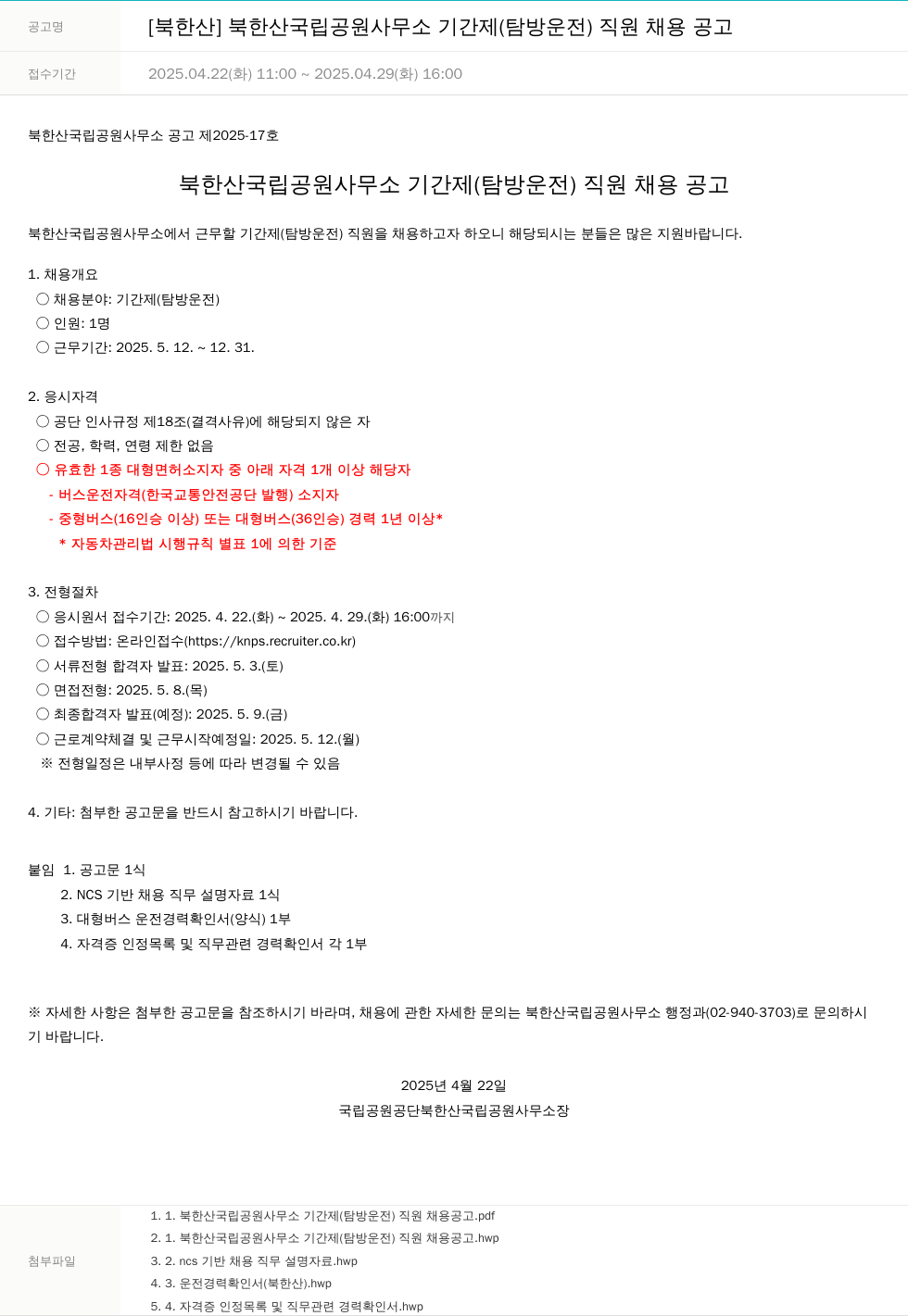 공고명 [북한산] 북한산국립공원사무소 기간제(탐방운전) 직원 채용 공고

접수기간 2025.04.22(화) 11:00 ~ 2025.04.29(화) 16:00

북한산국립공원사무소 공고 제2025-17호

북한산국립공원사무소 기간제(탐방운전) 직원 채용 공고

북한산국립공원사무소에서 근무할 기간제(탐방운전) 직원을 채용하고자 하오니 해당되시는 분들은 많은 지원바랍니다.

1. 채용개요
○ 채용분야: 기간제(탐방운전)
○ 인원: 1명
○ 근무기간: 2025. 5. 12. ~ 12. 31.

2. 응시자격
○ 공단 인사규정 제18조(결격사유)에 해당되지 않은 자
○ 전공, 학력, 연령 제한 없음
○ 유효한 1종 대형면허소지자 중 아래 자격 1개 이상 해당자
- 버스운전자격(한국교통안전공단 발행) 소지자
- 중형버스(16인승 이상) 또는 대형버스(36인승) 경력 1년 이상*
* 자동차관리법 시행규칙 별표 1에 의한 기준

3. 전형절차
○ 응시원서 접수기간: 2025. 4. 22.(화) ~ 2025. 4. 29.(화) 16:00까지
○ 접수방법: 온라인접수(https://knps.recruiter.co.kr)
○ 서류전형 합격자 발표: 2025. 5. 3.(토)
○ 면접전형: 2025. 5. 8.(목)
○ 최종합격자 발표(예정): 2025. 5. 9.(금)
○ 근로계약체결 및 근무시작예정일: 2025. 5. 12.(월)
※ 전형일정은 내부사정 등에 따라 변경될 수 있음

4. 기타: 첨부한 공고문을 반드시 참고하시기 바랍니다.

붙임 1. 공고문 1식
2. NCS 기반 채용 직무 설명자료 1식
3. 대형버스 운전경력확인서(양식) 1부
4. 자격증 인정목록 및 직무관련 경력확인서 각 1부

※ 자세한 사항은 첨부한 공고문을 참조하시기 바라며, 채용에 관한 자세한 문의는 북한산국립공원사무소 행정과(02-940-3703)로 문의하시기 바랍니다.

2025년 4월 22일
국립공원공단북한산국립공원사무소장

첨부파일
1. 1. 북한산국립공원사무소 기간제(탐방운전) 직원 채용공고.pdf
2. 1. 북한산국립공원사무소 기간제(탐방운전) 직원 채용공고.hwp
3. 2. ncs 기반 채용 직무 설명자료.hwp
4. 3. 운전경력확인서(북한산).hwp
5. 4. 자격증 인정목록 및 직무관련 경력확인서.hwp